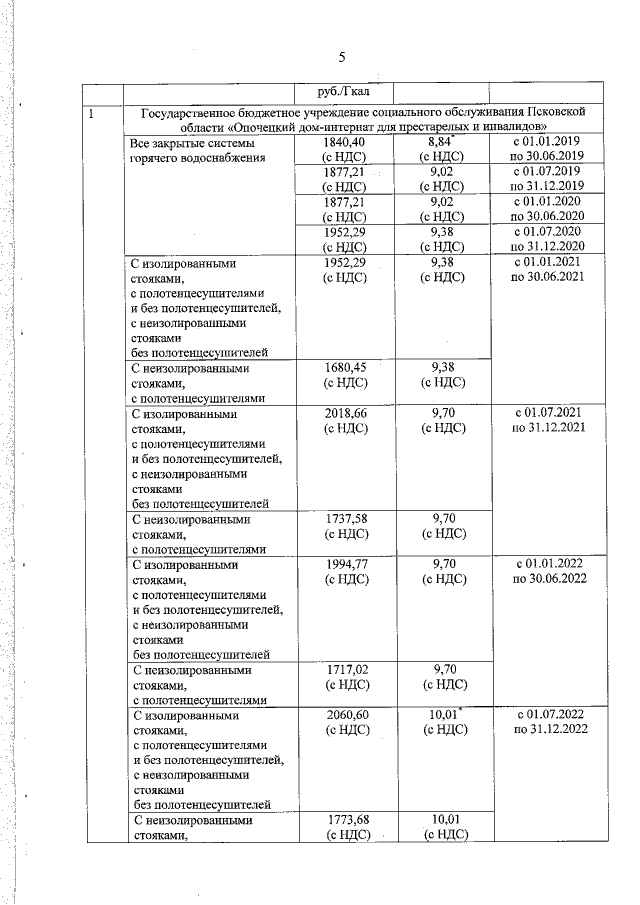 5

| | | руб./Гкал | | |
|---|---|---|---|---|
| 1 | Государственное бюджетное учреждение социального обслуживания Псковской области «Опочецкий дом-интернат для престарелых и инвалидов» | | | |
| | Все закрытые системы горячего водоснабжения | 1840,40 (с НДС) | 8,84* (с НДС) | с 01.01.2019 по 30.06.2019 |
| | | 1877,21 (с НДС) | 9,02 (с НДС) | с 01.07.2019 по 31.12.2019 |
| | | 1877,21 (с НДС) | 9,02 (с НДС) | с 01.01.2020 по 30.06.2020 |
| | | 1952,29 (с НДС) | 9,38 (с НДС) | с 01.07.2020 по 31.12.2020 |
| | С изолированными стояками, с полотенцесушителями и без полотенцесушителей, с неизолированными стояками без полотенцесушителей | 1952,29 (с НДС) | 9,38 (с НДС) | с 01.01.2021 по 30.06.2021 |
| | С неизолированными стояками, с полотенцесушителями | 1680,45 (с НДС) | 9,38 (с НДС) | |
| | С изолированными стояками, с полотенцесушителями и без полотенцесушителей, с неизолированными стояками без полотенцесушителей | 2018,66 (с НДС) | 9,70 (с НДС) | с 01.07.2021 по 31.12.2021 |
| | С неизолированными стояками, с полотенцесушителями | 1737,58 (с НДС) | 9,70 (с НДС) | |
| | С изолированными стояками, с полотенцесушителями и без полотенцесушителей, с неизолированными стояками без полотенцесушителей | 1994,77 (с НДС) | 9,70 (с НДС) | с 01.01.2022 по 30.06.2022 |
| | С неизолированными стояками, с полотенцесушителями | 1717,02 (с НДС) | 9,70 (с НДС) | |
| | С изолированными стояками, с полотенцесушителями и без полотенцесушителей, с неизолированными стояками без полотенцесушителей | 2060,60 (с НДС) | 10,01* (с НДС) | с 01.07.2022 по 31.12.2022 |
| | С неизолированными стояками, | 1773,68 (с НДС) | 10,01 (с НДС) | |